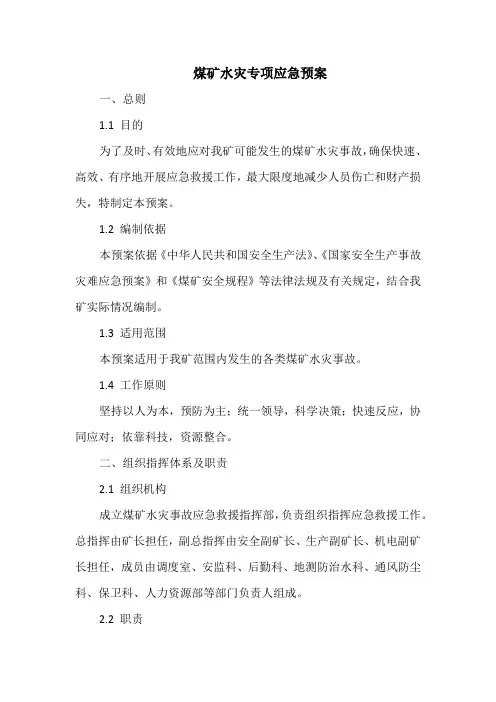 煤矿水灾专项应急预案

一、总则

1.1 目的

为了及时、有效地应对我矿可能发生的煤矿水灾事故，确保快速、高效、有序地开展应急救援工作，最大限度地减少人员伤亡和财产损失，特制定本预案。

1.2 编制依据

本预案依据《中华人民共和国安全生产法》、《国家安全生产事故灾难应急预案》和《煤矿安全规程》等法律法规及有关规定，结合我矿实际情况编制。

1.3 适用范围

本预案适用于我矿范围内发生的各类煤矿水灾事故。

1.4 工作原则

坚持以人为本，预防为主；统一领导，科学决策；快速反应，协同应对；依靠科技，资源整合。

二、组织指挥体系及职责

2.1 组织机构

成立煤矿水灾事故应急救援指挥部，负责组织指挥应急救援工作。总指挥由矿长担任，副总指挥由安全副矿长、生产副矿长、机电副矿长担任，成员由调度室、安监科、后勤科、地测防治水科、通风防尘科、保卫科、人力资源部等部门负责人组成。

2.2 职责